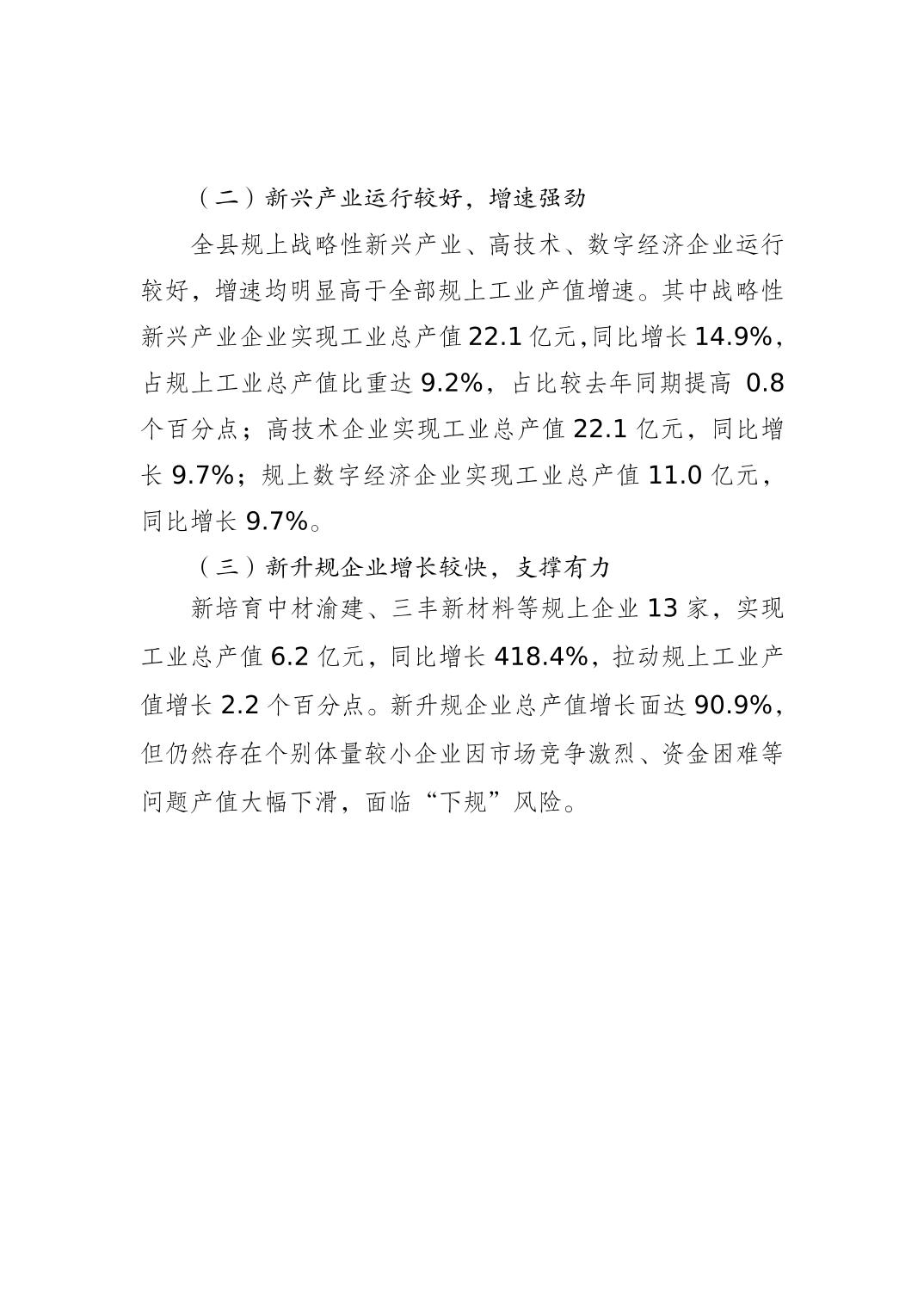 （二）新兴产业运行较好，增速强劲

全县规上战略性新兴产业、高技术、数字经济企业运行较好，增速均明显高于全部规上工业产值增速。其中战略性新兴产业企业实现工业总产值 22.1 亿元,同比增长 14.9%，占规上工业总产值比重达 9.2%，占比较去年同期提高 0.8 个百分点；高技术企业实现工业总产值 22.1 亿元，同比增长 9.7%；规上数字经济企业实现工业总产值 11.0 亿元，同比增长 9.7%。

（三）新升规企业增长较快，支撑有力

新培育中材渝建、三丰新材料等规上企业 13 家，实现工业总产值 6.2 亿元，同比增长 418.4%，拉动规上工业产值增长 2.2 个百分点。新升规企业总产值增长面达 90.9%，但仍然存在个别体量较小企业因市场竞争激烈、资金困难等问题产值大幅下滑，面临“下规”风险。